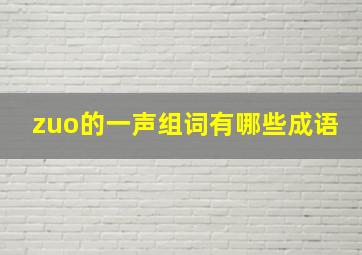 zuo的一声组词有哪些成语